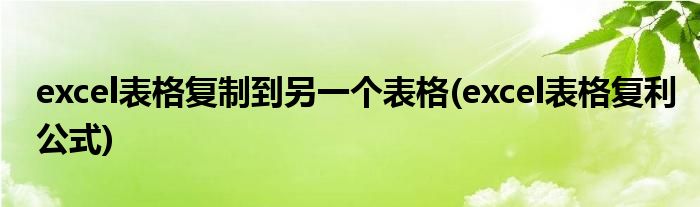 excel表格复制到另一个表格(excel表格复利公式)